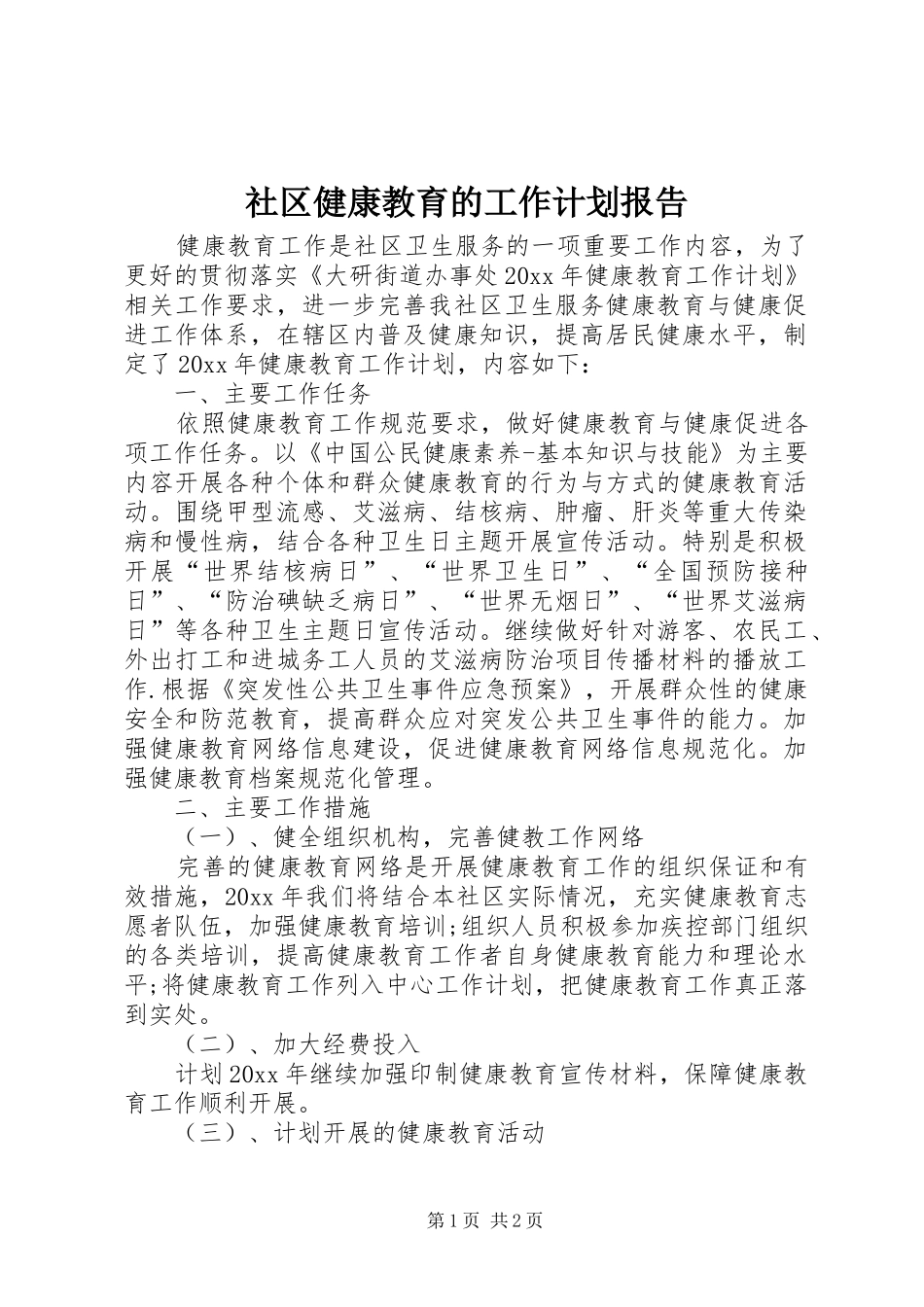 社区健康教育的工作计划报告

健康教育工作是社区卫生服务的一项重要工作内容，为了更好的贯彻落实《大研街道办事处20xx年健康教育工作计划》相关工作要求，进一步完善我社区卫生服务健康教育与健康促进工作体系，在辖区内普及健康知识，提高居民健康水平，制定了20xx年健康教育工作计划，内容如下：

一、主要工作任务

依照健康教育工作规范要求，做好健康教育与健康促进各项工作任务。以《中国公民健康素养-基本知识与技能》为主要内容开展各种个体和群众健康教育的行为与方式的健康教育活动。围绕甲型流感、艾滋病、结核病、肿瘤、肝炎等重大传染病和慢性病，结合各种卫生日主题开展宣传活动。特别是积极开展“世界结核病日”、“世界卫生日”、“全国预防接种日”、“防治碘缺乏病日”、“世界无烟日”、“世界艾滋病日”等各种卫生主题日宣传活动。继续做好针对游客、农民工、外出打工和进城务工人员的艾滋病防治项目传播材料的播放工作.根据《突发性公共卫生事件应急预案》，开展群众性的健康安全和防范教育，提高群众应对突发公共卫生事件的能力。加强健康教育网络信息建设，促进健康教育网络信息规范化。加强健康教育档案规范化管理。

二、主要工作措施

（一）、健全组织机构，完善健教工作网络

完善的健康教育网络是开展健康教育工作的组织保证和有效措施，20xx年我们将结合本社区实际情况，充实健康教育志愿者队伍，加强健康教育培训;组织人员积极参加疾控部门组织的各类培训，提高健康教育工作者自身健康教育能力和理论水平;将健康教育工作列入中心工作计划，把健康教育工作真正落到实处。

（二）、加大经费投入

计划20xx年继续加强印制健康教育宣传材料，保障健康教育工作顺利开展。

（三）、计划开展的健康教育活动

第1页 共2页